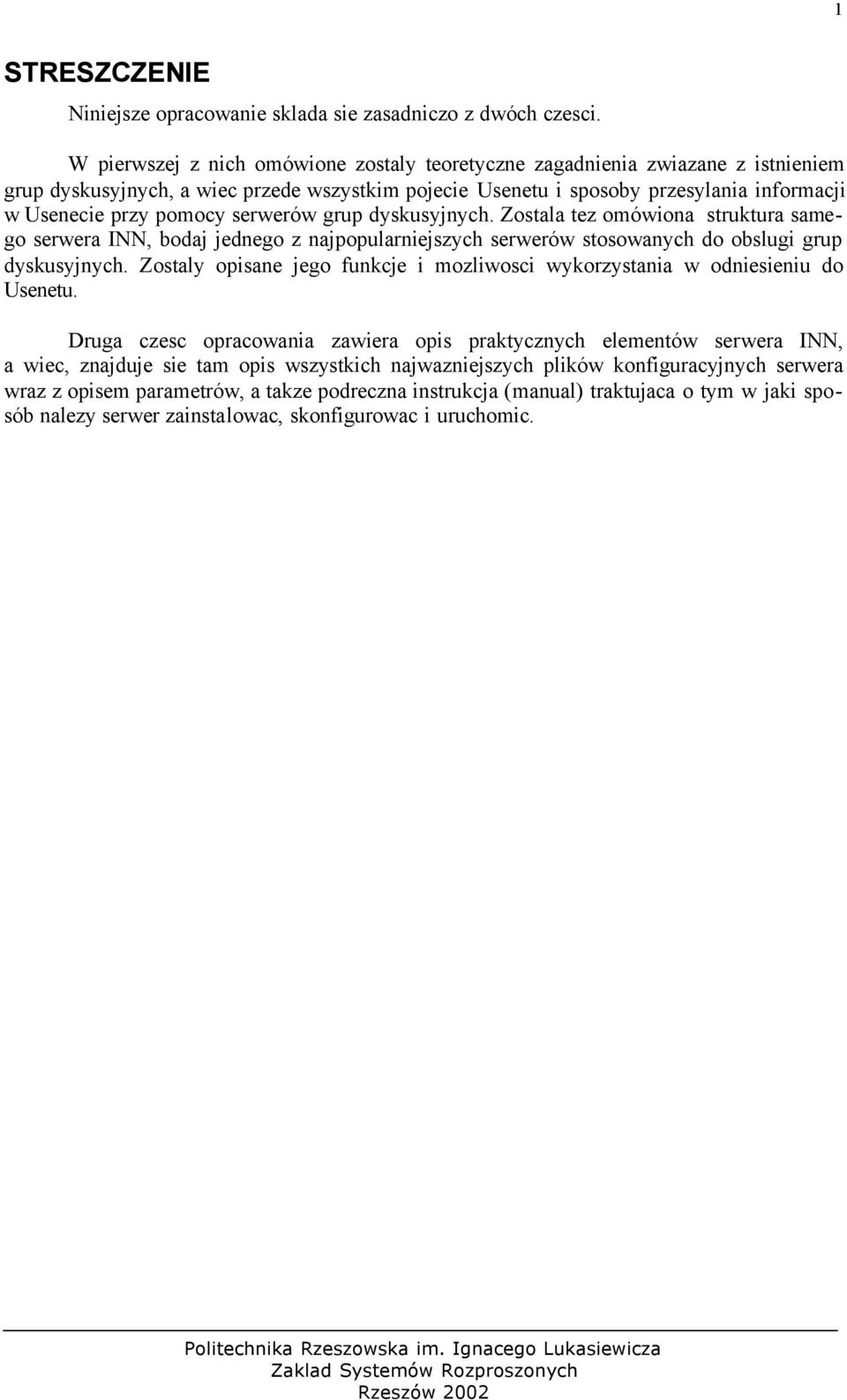 1

STRESZCZENIE

Niniejsze opracowanie sklada sie zasadniczo z dwóch czesci.

W pierwszej z nich omówione zostaly teoretyczne zagadnienia zwiazane z istnieniem grup dyskusyjnych, a wiec przede wszystkim pojecie Usenetu i sposoby przesylania informacji w Usenecie przy pomocy serwerów grup dyskusyjnych. Zostala tez omówiona struktura samego serwera INN, bodaj jednego z najpopularniejszych serwerów stosowanych do obslugi grup dyskusyjnych. Zostaly opisane jego funkcje i mozliwosci wykorzystania w odniesieniu do Usenetu.

Druga czesc opracowania zawiera opis praktycznych elementów serwera INN, a wiec, znajduje sie tam opis wszystkich najwazniejszych plików konfiguracyjnych serwera wraz z opisem parametrów, a takze podreczna instrukcja (manual) traktujaca o tym w jaki sposób nalezy serwer zainstalowac, skonfigurowac i uruchomic.

Politechnika Rzeszowska im. Ignacego Lukasiewicza
Zaklad Systemów Rozproszonych
Rzeszów 2002